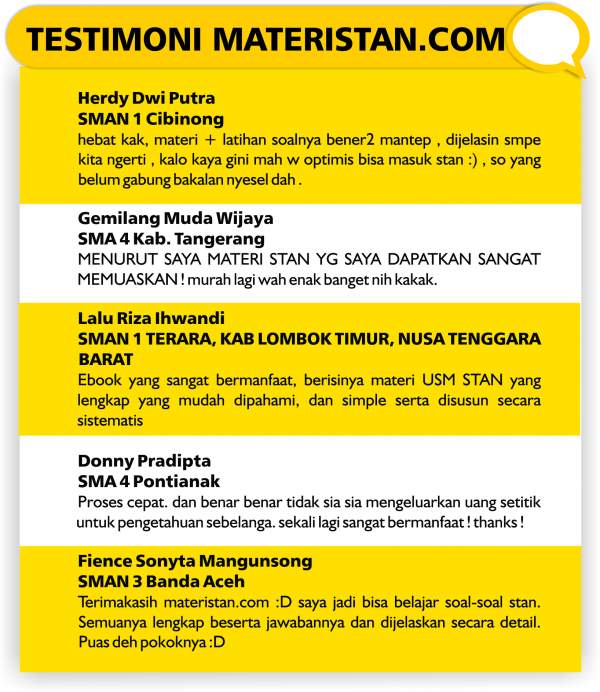 TESTIMONI MATERISTAN.COM

Herdy Dwi Putra
SMAN 1 Cibinong
hebat kak, materi + latihan soalnya bener2 mantep , dijelasin smpe kita ngerti , kalo kaya gini mah w optimis bisa masuk stan :) , so yang belum gabung bakalan nyesel dah .

Gemilang Muda Wijaya
SMA 4 Kab. Tangerang
MENURUT SAYA MATERI STAN YG SAYA DAPATKAN SANGAT MEMUASKAN ! murah lagi wah enak banget nih kakak.

Lalu Riza Ihwandi
SMAN 1 TERARA, KAB LOMBOK TIMUR, NUSA TENGGARA BARAT
Ebook yang sangat bermanfaat, berisinya materi USM STAN yang lengkap yang mudah dipahami, dan simple serta disusun secara sistematis

Donny Pradipta
SMA 4 Pontianak
Proses cepat. dan benar benar tidak sia sia mengeluarkan uang setitik untuk pengetahuan sebelanga. sekali lagi sangat bermanfaat ! thanks !

Fience Sonyta Mangunsong
SMAN 3 Banda Aceh
Terimakasih materistan.com :D saya jadi bisa belajar soal-soal stan. Semuanya lengkap beserta jawabannya dan dijelaskan secara detail. Puas deh pokoknya :D